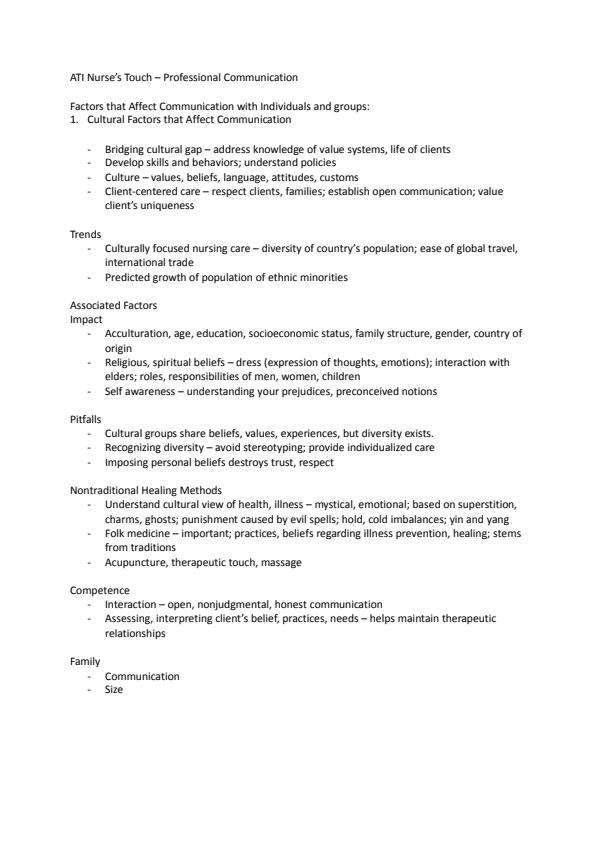 ATI Nurse's Touch – Professional Communication

Factors that Affect Communication with Individuals and groups:
1. Cultural Factors that Affect Communication

- Bridging cultural gap – address knowledge of value systems, life of clients
- Develop skills and behaviors; understand policies
- Culture – values, beliefs, language, attitudes, customs
- Client-centered care – respect clients, families; establish open communication; value client's uniqueness

Trends
- Culturally focused nursing care – diversity of country's population; ease of global travel, international trade
- Predicted growth of population of ethnic minorities

Associated Factors
Impact
- Acculturation, age, education, socioeconomic status, family structure, gender, country of origin
- Religious, spiritual beliefs – dress (expression of thoughts, emotions); interaction with elders; roles, responsibilities of men, women, children
- Self awareness – understanding your prejudices, preconceived notions

Pitfalls
- Cultural groups share beliefs, values, experiences, but diversity exists.
- Recognizing diversity – avoid stereotyping; provide individualized care
- Imposing personal beliefs destroys trust, respect

Nontraditional Healing Methods
- Understand cultural view of health, illness – mystical, emotional; based on superstition, charms, ghosts; punishment caused by evil spells; hold, cold imbalances; yin and yang
- Folk medicine – important; practices, beliefs regarding illness prevention, healing; stems from traditions
- Acupuncture, therapeutic touch, massage

Competence
- Interaction – open, nonjudgmental, honest communication
- Assessing, interpreting client's belief, practices, needs – helps maintain therapeutic relationships

Family
- Communication
- Size